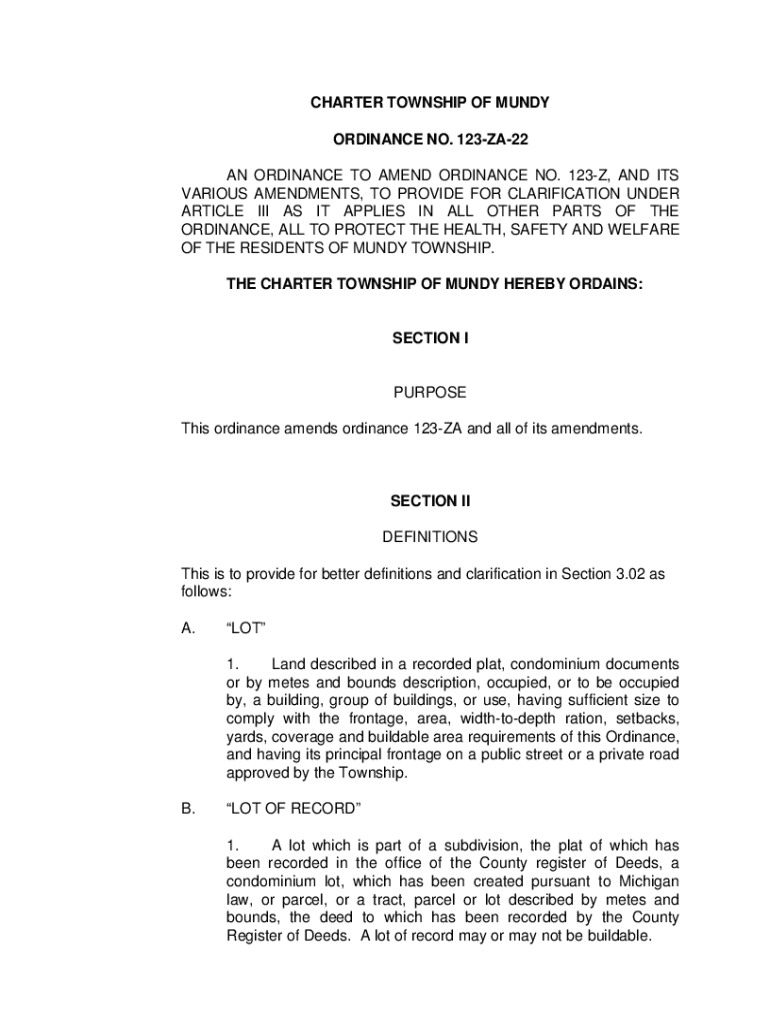 CHARTER TOWNSHIP OF MUNDY

ORDINANCE NO. 123-ZA-22

AN ORDINANCE TO AMEND ORDINANCE NO. 123-Z, AND ITS VARIOUS AMENDMENTS, TO PROVIDE FOR CLARIFICATION UNDER ARTICLE III AS IT APPLIES IN ALL OTHER PARTS OF THE ORDINANCE, ALL TO PROTECT THE HEALTH, SAFETY AND WELFARE OF THE RESIDENTS OF MUNDY TOWNSHIP.

THE CHARTER TOWNSHIP OF MUNDY HEREBY ORDAINS:

SECTION I

PURPOSE

This ordinance amends ordinance 123-ZA and all of its amendments.

SECTION II

DEFINITIONS

This is to provide for better definitions and clarification in Section 3.02 as follows:

A. "LOT"

1. Land described in a recorded plat, condominium documents or by metes and bounds description, occupied, or to be occupied by, a building, group of buildings, or use, having sufficient size to comply with the frontage, area, width-to-depth ration, setbacks, yards, coverage and buildable area requirements of this Ordinance, and having its principal frontage on a public street or a private road approved by the Township.

B. "LOT OF RECORD"

1. A lot which is part of a subdivision, the plat of which has been recorded in the office of the County register of Deeds, a condominium lot, which has been created pursuant to Michigan law, or parcel, or a tract, parcel or lot described by metes and bounds, the deed to which has been recorded by the County Register of Deeds. A lot of record may or may not be buildable.